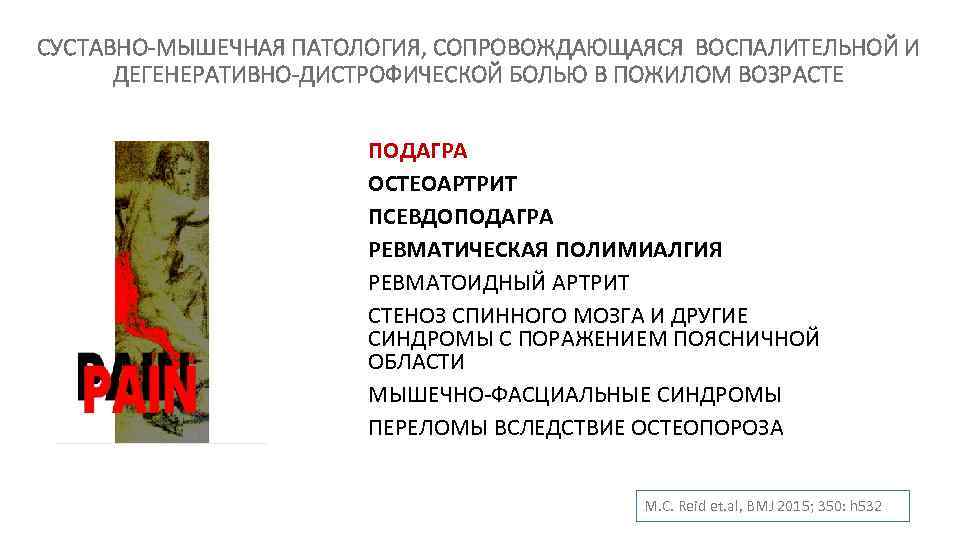 СУСТАВНО-МЫШЕЧНАЯ ПАТОЛОГИЯ, СОПРОВОЖДАЮЩАЯСЯ ВОСПАЛИТЕЛЬНОЙ И ДЕГЕНЕРАТИВНО-ДИСТРОФИЧЕСКОЙ БОЛЬЮ В ПОЖИЛОМ ВОЗРАСТЕ

PAIN

ПОДАГРА
ОСТЕОАРТРИТ
ПСЕВДОПОДАГРА
РЕВМАТИЧЕСКАЯ ПОЛИМИАЛГИЯ
РЕВМАТОИДНЫЙ АРТРИТ
СТЕНОЗ СПИННОГО МОЗГА И ДРУГИЕ СИНДРОМЫ С ПОРАЖЕНИЕМ ПОЯСНИЧНОЙ ОБЛАСТИ
МЫШЕЧНО-ФАСЦИАЛЬНЫЕ СИНДРОМЫ
ПЕРЕЛОМЫ ВСЛЕДСТВИЕ ОСТЕОПОРОЗА

M.C. Reid et.al, BMJ 2015; 350: h532